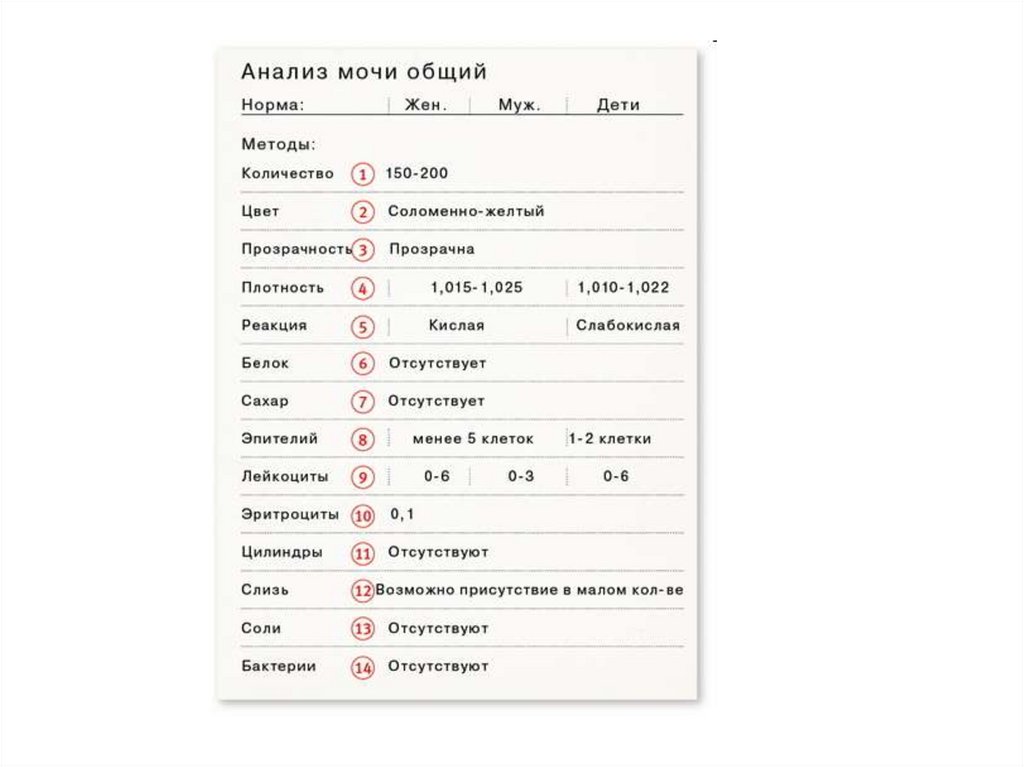 Анализ мочи общий

| Норма: | | Жен. | Муж. | Дети |
|---|---|---|---|---|
| Методы: | | | | |
| Количество | 1 | 150-200 | | |
| Цвет | 2 | Соломенно-желтый | | |
| Прозрачность | 3 | Прозрачна | | |
| Плотность | 4 | 1,015-1,025 | | 1,010-1,022 |
| Реакция | 5 | Кислая | | Слабокислая |
| Белок | 6 | Отсутствует | | |
| Сахар | 7 | Отсутствует | | |
| Эпителий | 8 | менее 5 клеток | | 1-2 клетки |
| Лейкоциты | 9 | 0-6 | 0-3 | 0-6 |
| Эритроциты | 10 | 0,1 | | |
| Цилиндры | 11 | Отсутствуют | | |
| Слизь | 12 | Возможно присутствие в малом кол-ве | | |
| Соли | 13 | Отсутствуют | | |
| Бактерии | 14 | Отсутствуют | | |